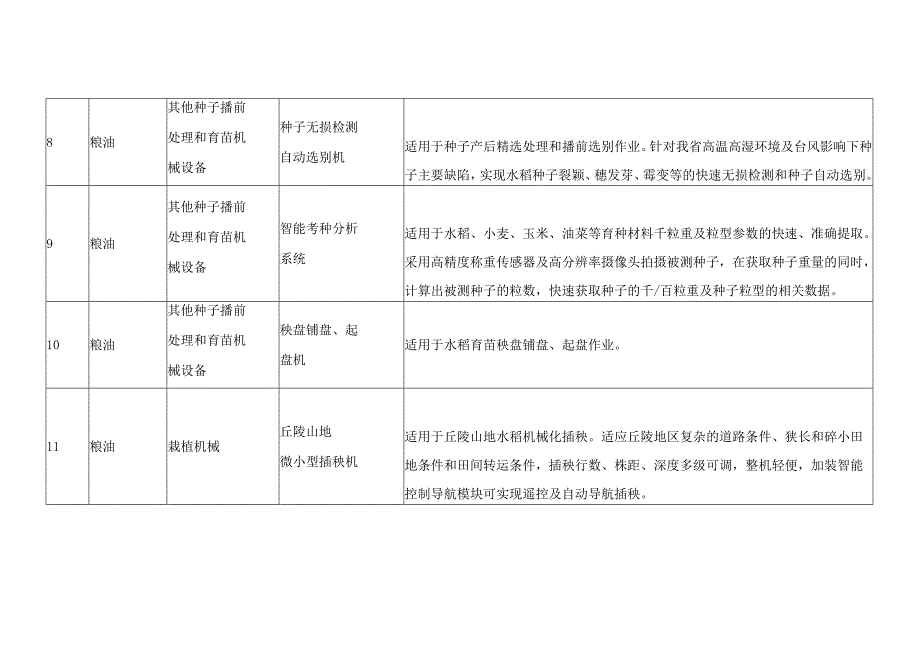 | | | | | |
|---|---|---|---|---|
| 8 | 粮油 | 其他种子播前处理和育苗机械设备 | 种子无损检测自动选别机 | 适用于种子产后精选处理和播前选别作业。针对我省高温高湿环境及台风影响下种子主要缺陷，实现水稻种子裂颖、穗发芽、霉变等的快速无损检测和种子自动选别。 |
| 9 | 粮油 | 其他种子播前处理和育苗机械设备 | 智能考种分析系统 | 适用于水稻、小麦、玉米、油菜等育种材料千粒重及粒型参数的快速、准确提取。采用高精度称重传感器及高分辨率摄像头拍摄被测种子，在获取种子重量的同时，计算出被测种子的粒数，快速获取种子的千/百粒重及种子粒型的相关数据。 |
| 10 | 粮油 | 其他种子播前处理和育苗机械设备 | 秧盘铺盘、起盘机 | 适用于水稻育苗秧盘铺盘、起盘作业。 |
| 11 | 粮油 | 栽植机械 | 丘陵山地微小型插秧机 | 适用于丘陵山地水稻机械化插秧。适应丘陵地区复杂的道路条件、狭长和碎小田地条件和田间转运条件，插秧行数、株距、深度多级可调，整机轻便，加装智能控制导航模块可实现遥控及自动导航插秧。 |